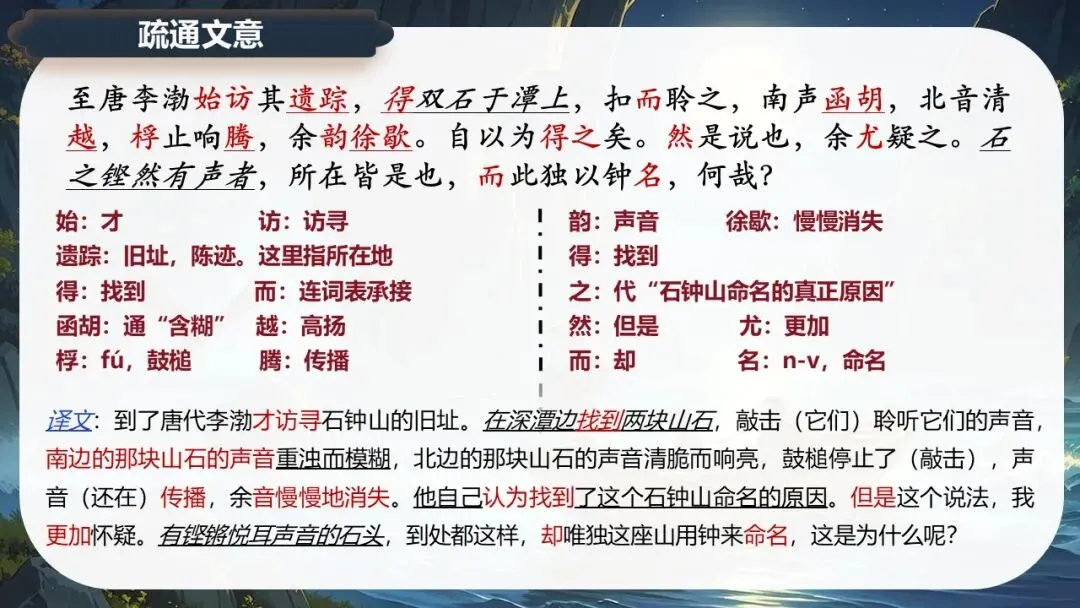 疏通文意

至唐李渤始访其遗踪，得双石于潭上，扣而聆之，南声函胡，北音清越，桴止响腾，余韵徐歇。自以为得之矣。然是说也，余尤疑之。石之铿然有声者，所在皆是也，而此独以钟名，何哉？

始：才 访：访寻
遗踪：旧址，陈迹。这里指所在地
得：找到 而：连词表承接
函胡：通“含糊” 越：高扬
桴：fú，鼓槌 腾：传播

韵：声音 徐歇：慢慢消失
得：找到
之：代“石钟山命名的真正原因”
然：但是 尤：更加
而：却 名：n-v，命名

译文：到了唐代李渤才访寻石钟山的旧址。在深潭边找到两块山石，敲击（它们）聆听它们的声音，南边的那块山石的声音重浊而模糊，北边的那块山石的声音清脆而响亮，鼓槌停止了（敲击），声音（还在）传播，余音慢慢地消失。他自己认为找到了这个石钟山命名的原因。但是这个说法，我更加怀疑。有铿锵悦耳声音的石头，到处都这样，却唯独这座山用钟来命名，这是为什么呢？